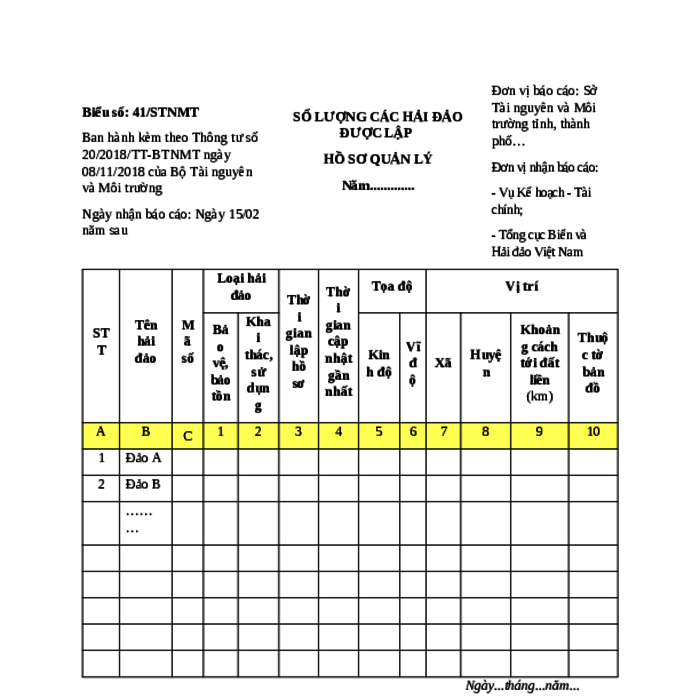 Biểu số: 41/STNMT

Ban hành kèm theo Thông tư số 20/2018/TT-BTNMT ngày 08/11/2018 của Bộ Tài nguyên và Môi trường

Ngày nhận báo cáo: Ngày 15/02 năm sau

SỐ LƯỢNG CÁC HẢI ĐẢO ĐƯỢC LẬP

HỒ SƠ QUẢN LÝ

Năm.............

Đơn vị báo cáo: Sở Tài nguyên và Môi trường tỉnh, thành phố…

Đơn vị nhận báo cáo:

- Vụ Kế hoạch - Tài chính;

- Tổng cục Biển và Hải đảo Việt Nam

| STT | Tên hải đảo | Mã số | Loại hải đảo: Bảo vệ, bảo tồn | Loại hải đảo: Khai thác, sử dụng | Thời gian lập hồ sơ | Thời gian cập nhật gần nhất | Tọa độ: Kinh độ | Tọa độ: Vĩ độ | Vị trí: Xã | Vị trí: Huyện | Vị trí: Khoảng cách tới đất liền (km) | Vị trí: Thuộc tờ bản đồ |
|---|---|---|---|---|---|---|---|---|---|---|---|---|
| A | B | C | 1 | 2 | 3 | 4 | 5 | 6 | 7 | 8 | 9 | 10 |
| 1 | Đảo A | | | | | | | | | | | |
| 2 | Đảo B | | | | | | | | | | | |
| | ……… | | | | | | | | | | | |
| | | | | | | | | | | | | |
| | | | | | | | | | | | | |
| | | | | | | | | | | | | |
| | | | | | | | | | | | | |
| | | | | | | | | | | | | |

Ngày...tháng...năm...